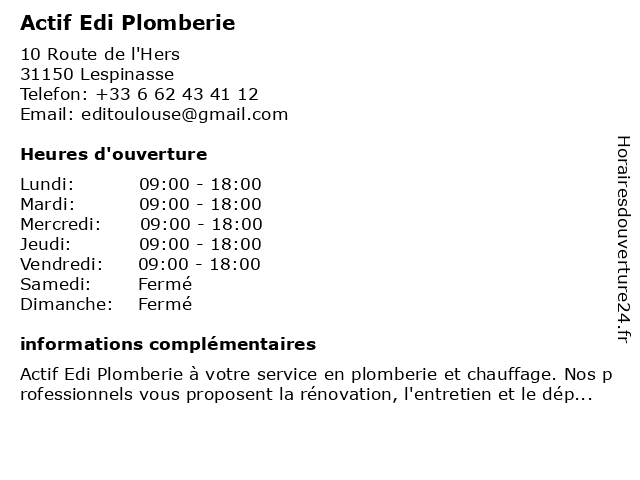 Actif Edi Plomberie

10 Route de l'Hers
31150 Lespinasse
Telefon: +33 6 62 43 41 12
Email: editoulouse@gmail.com

Heures d'ouverture

| | |
|---|---|
| Lundi: | 09:00 - 18:00 |
| Mardi: | 09:00 - 18:00 |
| Mercredi: | 09:00 - 18:00 |
| Jeudi: | 09:00 - 18:00 |
| Vendredi: | 09:00 - 18:00 |
| Samedi: | Fermé |
| Dimanche: | Fermé |

informations complémentaires

Actif Edi Plomberie à votre service en plomberie et chauffage. Nos professionnels vous proposent la rénovation, l'entretien et le dép...

Horairesdouverture24.fr